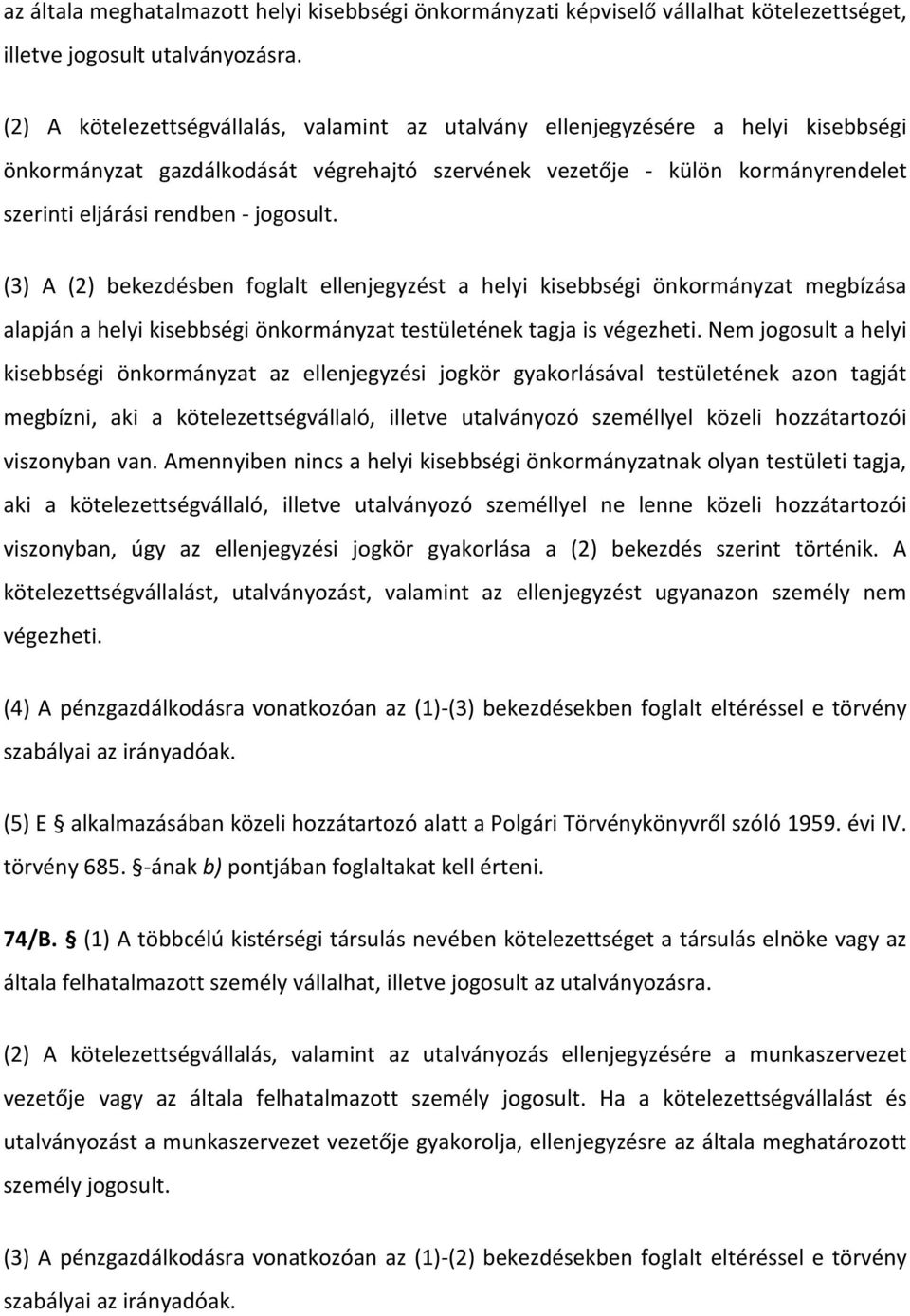 az általa meghatalmazott helyi kisebbségi önkormányzati képviselő vállalhat kötelezettséget, illetve jogosult utalványozásra.

(2) A kötelezettségvállalás, valamint az utalvány ellenjegyzésére a helyi kisebbségi önkormányzat gazdálkodását végrehajtó szervének vezetője - külön kormányrendelet szerinti eljárási rendben - jogosult.

(3) A (2) bekezdésben foglalt ellenjegyzést a helyi kisebbségi önkormányzat megbízása alapján a helyi kisebbségi önkormányzat testületének tagja is végezheti. Nem jogosult a helyi kisebbségi önkormányzat az ellenjegyzési jogkör gyakorlásával testületének azon tagját megbízni, aki a kötelezettségvállaló, illetve utalványozó személlyel közeli hozzátartozói viszonyban van. Amennyiben nincs a helyi kisebbségi önkormányzatnak olyan testületi tagja, aki a kötelezettségvállaló, illetve utalványozó személlyel ne lenne közeli hozzátartozói viszonyban, úgy az ellenjegyzési jogkör gyakorlása a (2) bekezdés szerint történik. A kötelezettségvállalást, utalványozást, valamint az ellenjegyzést ugyanazon személy nem végezheti.

(4) A pénzgazdálkodásra vonatkozóan az (1)-(3) bekezdésekben foglalt eltéréssel e törvény szabályai az irányadóak.

(5) E § alkalmazásában közeli hozzátartozó alatt a Polgári Törvénykönyvről szóló 1959. évi IV. törvény 685. §-ának b) pontjában foglaltakat kell érteni.

74/B. § (1) A többcélú kistérségi társulás nevében kötelezettséget a társulás elnöke vagy az általa felhatalmazott személy vállalhat, illetve jogosult az utalványozásra.

(2) A kötelezettségvállalás, valamint az utalványozás ellenjegyzésére a munkaszervezet vezetője vagy az általa felhatalmazott személy jogosult. Ha a kötelezettségvállalást és utalványozást a munkaszervezet vezetője gyakorolja, ellenjegyzésre az általa meghatározott személy jogosult.

(3) A pénzgazdálkodásra vonatkozóan az (1)-(2) bekezdésekben foglalt eltéréssel e törvény szabályai az irányadóak.